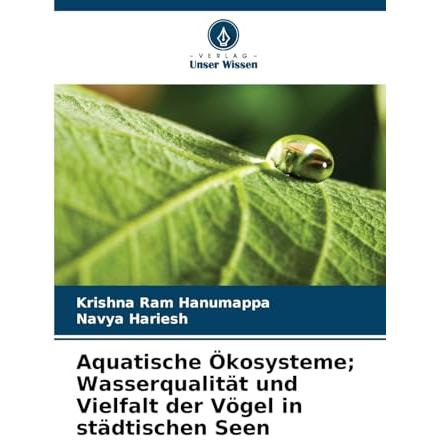 - VERLAG -
Unser Wissen

Krishna Ram Hanumappa
Navya Hariesh

Aquatische Ökosysteme; Wasserqualität und Vielfalt der Vögel in städtischen Seen